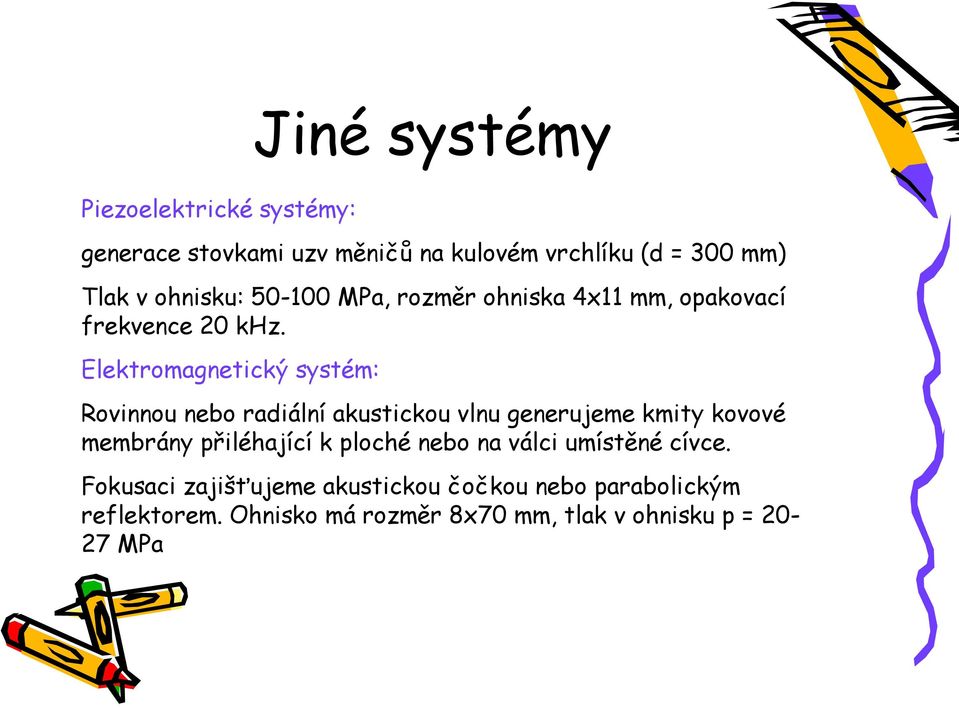 Jiné systémy

Piezoelektrické systémy:

generace stovkami uzv měničů na kulovém vrchlíku (d = 300 mm)

Tlak v ohnisku: 50-100 MPa, rozměr ohniska 4x11 mm, opakovací frekvence 20 kHz.

Elektromagnetický systém:

Rovinnou nebo radiální akustickou vlnu generujeme kmity kovové membrány přiléhající k ploché nebo na válci umístěné cívce.

Fokusaci zajišťujeme akustickou čočkou nebo parabolickým reflektorem. Ohnisko má rozměr 8x70 mm, tlak v ohnisku p = 20-27 MPa